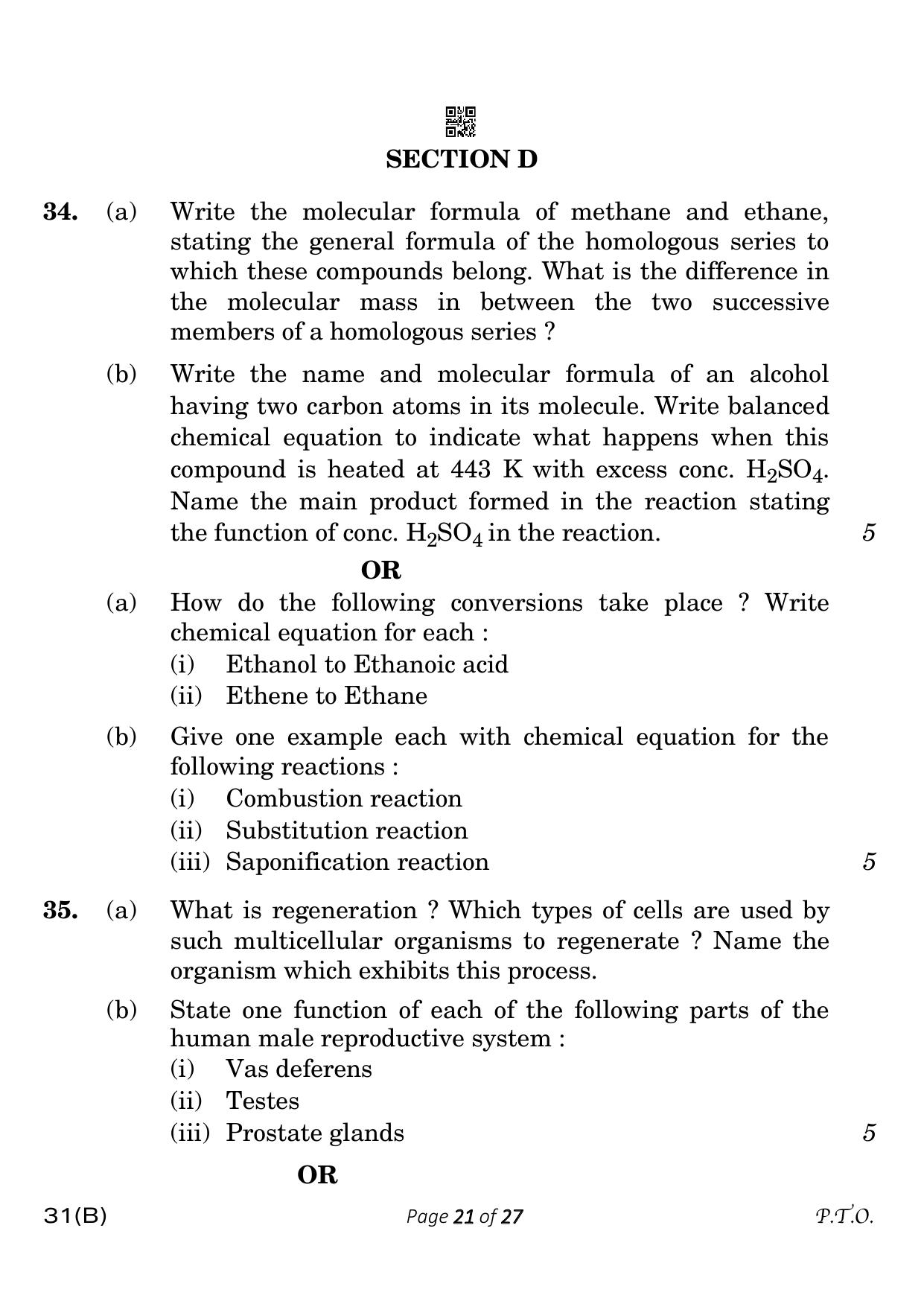 SECTION D

34. (a) Write the molecular formula of methane and ethane, stating the general formula of the homologous series to which these compounds belong. What is the difference in the molecular mass in between the two successive members of a homologous series ?

(b) Write the name and molecular formula of an alcohol having two carbon atoms in its molecule. Write balanced chemical equation to indicate what happens when this compound is heated at 443 K with excess conc. $H_2SO_4$. Name the main product formed in the reaction stating the function of conc. $H_2SO_4$ in the reaction. 5

OR

(a) How do the following conversions take place ? Write chemical equation for each :
(i) Ethanol to Ethanoic acid
(ii) Ethene to Ethane

(b) Give one example each with chemical equation for the following reactions :
(i) Combustion reaction
(ii) Substitution reaction
(iii) Saponification reaction 5

35. (a) What is regeneration ? Which types of cells are used by such multicellular organisms to regenerate ? Name the organism which exhibits this process.

(b) State one function of each of the following parts of the human male reproductive system :
(i) Vas deferens
(ii) Testes
(iii) Prostate glands 5

OR

31(B) Page 21 of 27 P.T.O.